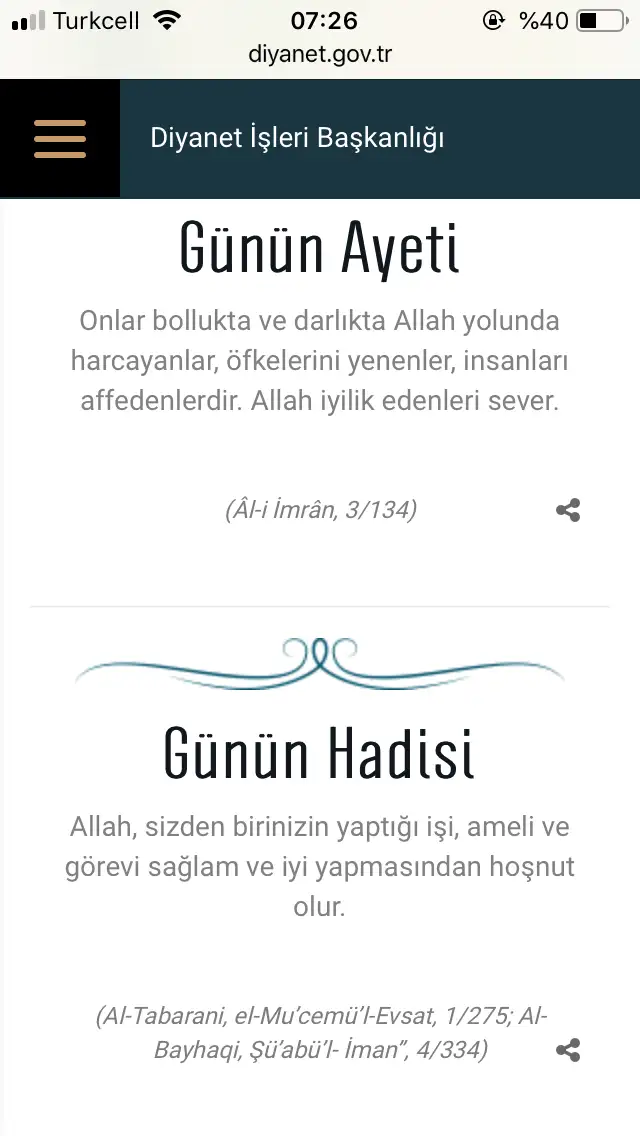 Turkcell 07:26 %40
diyanet.gov.tr

Diyanet İşleri Başkanlığı

Günün Ayeti

Onlar bollukta ve darlıkta Allah yolunda harcayanlar, öfkelerini yenenler, insanları affedenlerdir. Allah iyilik edenleri sever.

(Âl-i İmrân, 3/134)

Günün Hadisi

Allah, sizden birinizin yaptığı işi, ameli ve görevi sağlam ve iyi yapmasından hoşnut olur.

(Al-Tabarani, el-Mu'cemü'l-Evsat, 1/275; Al-Bayhaqi, Şü'abü'l- İman", 4/334)